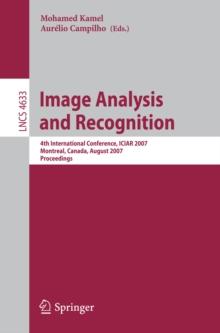 Mohamed Kamel
Aurélio Campilho (Eds.)

LNCS 4633

Image Analysis and Recognition

4th International Conference, ICIAR 2007
Montreal, Canada, August 2007
Proceedings

Springer